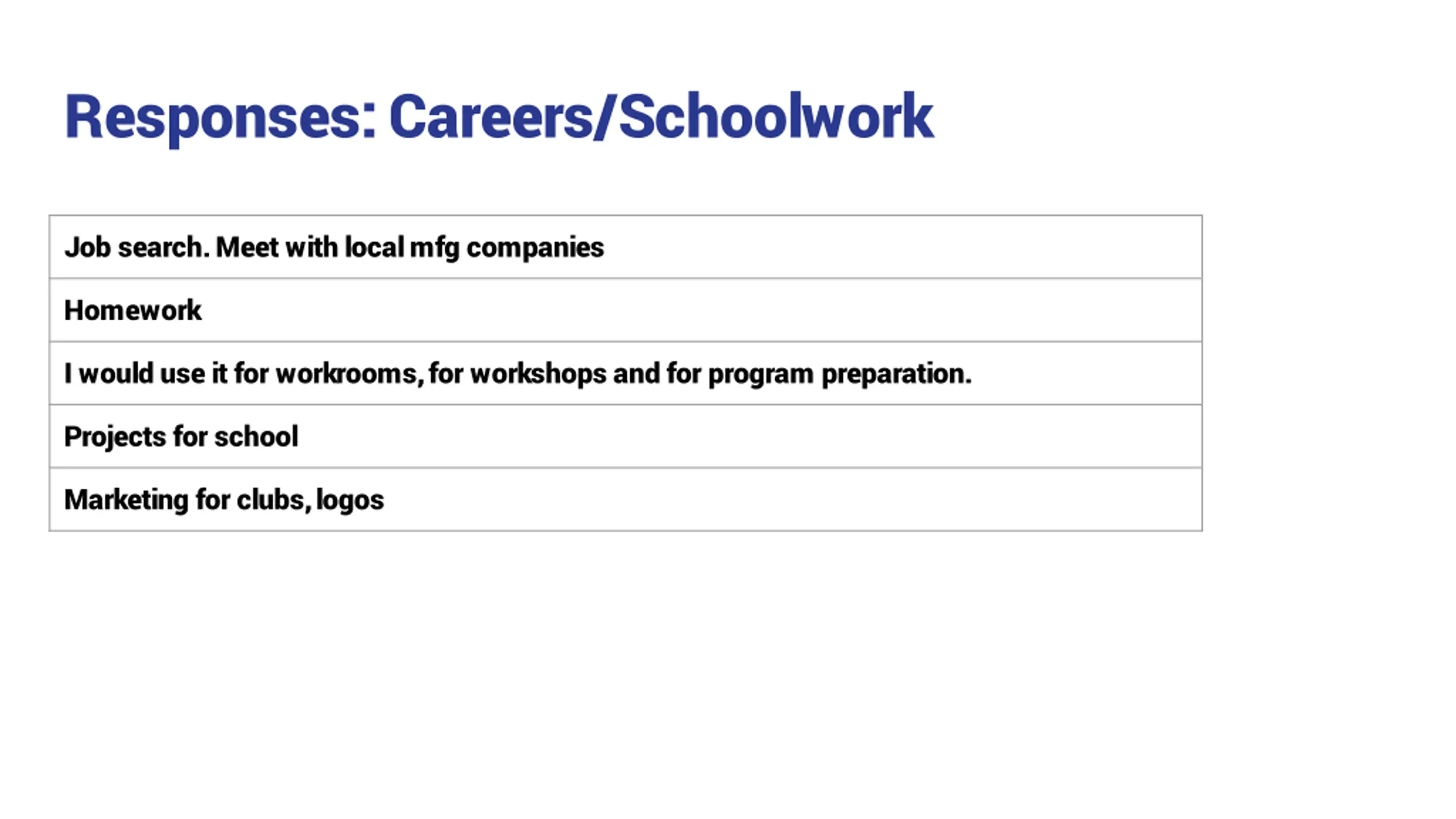 Responses: Careers/Schoolwork

| Job search. Meet with local mfg companies |
|---|
| Homework |
| I would use it for workrooms, for workshops and for program preparation. |
| Projects for school |
| Marketing for clubs, logos |